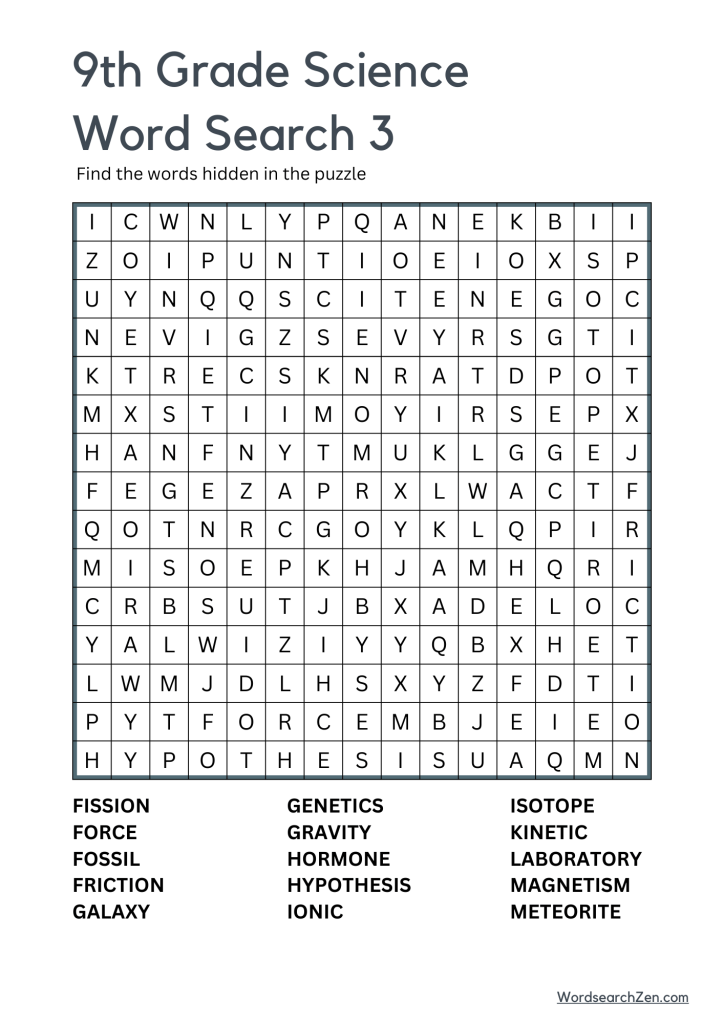 9th Grade Science Word Search 3

Find the words hidden in the puzzle

| I | C | W | N | L | Y | P | Q | A | N | E | K | B | I | I |
|---|---|---|---|---|---|---|---|---|---|---|---|---|---|---|
| Z | O | I | P | U | N | T | I | O | E | I | O | X | S | P |
| U | Y | N | Q | Q | S | C | I | T | E | N | E | G | O | C |
| N | E | V | I | G | Z | S | E | V | Y | R | S | G | T | I |
| K | T | R | E | C | S | K | N | R | A | T | D | P | O | T |
| M | X | S | T | I | I | M | O | Y | I | R | S | E | P | X |
| H | A | N | F | N | Y | T | M | U | K | L | G | G | E | J |
| F | E | G | E | Z | A | P | R | X | L | W | A | C | T | F |
| Q | O | T | N | R | C | G | O | Y | K | L | Q | P | I | R |
| M | I | S | O | E | P | K | H | J | A | M | H | Q | R | I |
| C | R | B | S | U | T | J | B | X | A | D | E | L | O | C |
| Y | A | L | W | I | Z | I | Y | Y | Q | B | X | H | E | T |
| L | W | M | J | D | L | H | S | X | Y | Z | F | D | T | I |
| P | Y | T | F | O | R | C | E | M | B | J | E | I | E | O |
| H | Y | P | O | T | H | E | S | I | S | U | A | Q | M | N |

FISSION
FORCE
FOSSIL
FRICTION
GALAXY

GENETICS
GRAVITY
HORMONE
HYPOTHESIS
IONIC

ISOTOPE
KINETIC
LABORATORY
MAGNETISM
METEORITE

WordsearchZen.com